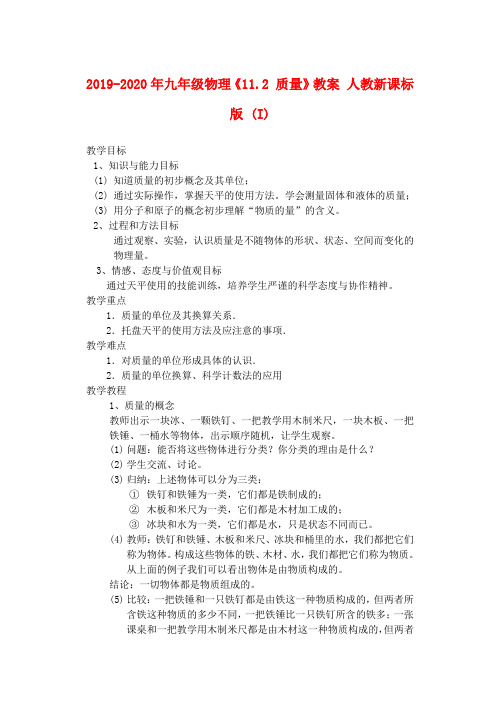 2019-2020年九年级物理《11.2 质量》教案 人教新课标版 (I)

教学目标

1、知识与能力目标

(1) 知道质量的初步概念及其单位；

(2) 通过实际操作，掌握天平的使用方法。学会测量固体和液体的质量；

(3) 用分子和原子的概念初步理解“物质的量”的含义。

2、过程和方法目标

通过观察、实验，认识质量是不随物体的形状、状态、空间而变化的物理量。

3、情感、态度与价值观目标

通过天平使用的技能训练，培养学生严谨的科学态度与协作精神。

教学重点

1．质量的单位及其换算关系．

2．托盘天平的使用方法及应注意的事项．

教学难点

1．对质量的单位形成具体的认识．

2．质量的单位换算、科学计数法的应用

教学教程

1、质量的概念

教师出示一块冰、一颗铁钉、一把教学用木制米尺，一块木板、一把铁锤、一桶水等物体，出示顺序随机，让学生观察。

(1) 问题：能否将这些物体进行分类？你分类的理由是什么？

(2) 学生交流、讨论。

(3) 归纳：上述物体可以分为三类：

① 铁钉和铁锤为一类，它们都是铁制成的；

② 木板和米尺为一类，它们都是木材加工成的；

③ 冰块和水为一类，它们都是水，只是状态不同而已。

(4) 教师：铁钉和铁锤、木板和米尺、冰块和桶里的水，我们都把它们称为物体。构成这些物体的铁、木材、水，我们都把它们称为物质。从上面的例子我们可以看出物体是由物质构成的。

结论：一切物体都是物质组成的。

(5) 比较：一把铁锤和一只铁钉都是由铁这一种物质构成的，但两者所含铁这种物质的多少不同，一把铁锤比一只铁钉所含的铁多；一张课桌和一把教学用木制米尺都是由木材这一种物质构成的，但两者